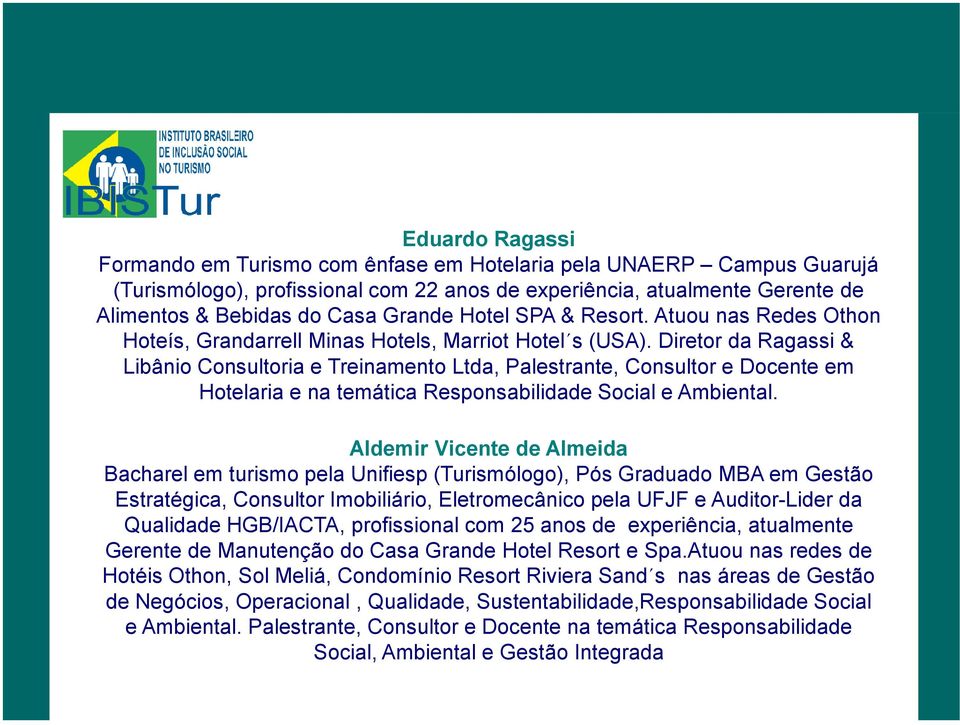 INSTITUTO BRASILEIRO DE INCLUSÃO SOCIAL NO TURISMO

IBISTur

Eduardo Ragassi

Formando em Turismo com ênfase em Hotelaria pela UNAERP – Campus Guarujá (Turismólogo), profissional com 22 anos de experiência, atualmente Gerente de Alimentos & Bebidas do Casa Grande Hotel SPA & Resort. Atuou nas Redes Othon Hoteís, Grandarrell Minas Hotels, Marriot Hotel´s (USA). Diretor da Ragassi & Libânio Consultoria e Treinamento Ltda, Palestrante, Consultor e Docente em Hotelaria e na temática Responsabilidade Social e Ambiental.

Aldemir Vicente de Almeida

Bacharel em turismo pela Unifiesp (Turismólogo), Pós Graduado MBA em Gestão Estratégica, Consultor Imobiliário, Eletromecânico pela UFJF e Auditor-Lider da Qualidade HGB/IACTA, profissional com 25 anos de experiência, atualmente Gerente de Manutenção do Casa Grande Hotel Resort e Spa.Atuou nas redes de Hotéis Othon, Sol Meliá, Condomínio Resort Riviera Sand´s nas áreas de Gestão de Negócios, Operacional , Qualidade, Sustentabilidade,Responsabilidade Social e Ambiental. Palestrante, Consultor e Docente na temática Responsabilidade Social, Ambiental e Gestão Integrada